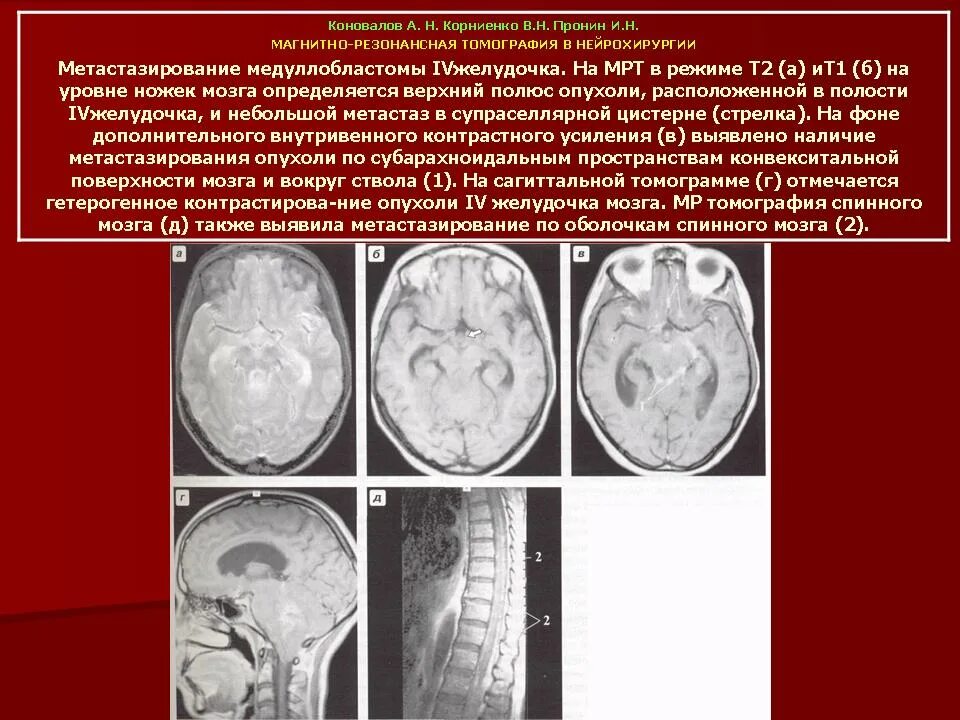 Коновалов А. Н. Корниенко В.Н. Пронин И.Н.
МАГНИТНО-РЕЗОНАНСНАЯ ТОМОГРАФИЯ В НЕЙРОХИРУРГИИ

Метастазирование медуллобластомы IVжелудочка. На МРТ в режиме Т2 (а) иТ1 (б) на уровне ножек мозга определяется верхний полюс опухоли, расположенной в полости IVжелудочка, и небольшой метастаз в супраселлярной цистерне (стрелка). На фоне дополнительного внутривенного контрастного усиления (в) выявлено наличие метастазирования опухоли по субарахноидальным пространствам конвекситальной поверхности мозга и вокруг ствола (1). На сагиттальной томограмме (г) отмечается гетерогенное контрастирова-ние опухоли IV желудочка мозга. МР томография спинного мозга (д) также выявила метастазирование по оболочкам спинного мозга (2).

а

б

в

г

д

2

2